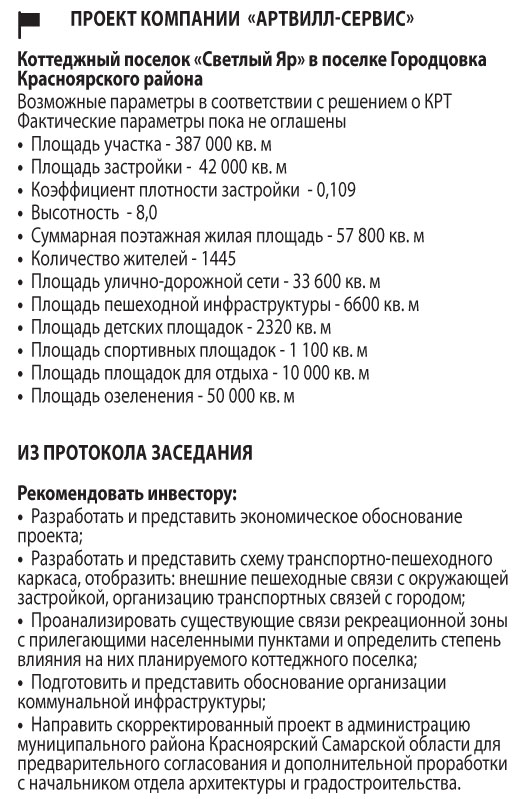 ПРОЕКТ КОМПАНИИ «АРТВИЛЛ-СЕРВИС»

Коттеджный поселок «Светлый Яр» в поселке Городцовка Красноярского района
Возможные параметры в соответствии с решением о КРТ
Фактические параметры пока не оглашены
• Площадь участка - 387 000 кв. м
• Площадь застройки - 42 000 кв. м
• Коэффициент плотности застройки - 0,109
• Высотность - 8,0
• Суммарная поэтажная жилая площадь - 57 800 кв. м
• Количество жителей - 1445
• Площадь улично-дорожной сети - 33 600 кв. м
• Площадь пешеходной инфраструктуры - 6600 кв. м
• Площадь детских площадок - 2320 кв. м
• Площадь спортивных площадок - 1 100 кв. м
• Площадь площадок для отдыха - 10 000 кв. м
• Площадь озеленения - 50 000 кв. м

ИЗ ПРОТОКОЛА ЗАСЕДАНИЯ

Рекомендовать инвестору:
• Разработать и представить экономическое обоснование проекта;
• Разработать и представить схему транспортно-пешеходного каркаса, отобразить: внешние пешеходные связи с окружающей застройкой, организацию транспортных связей с городом;
• Проанализировать существующие связи рекреационной зоны с прилегающими населенными пунктами и определить степень влияния на них планируемого коттеджного поселка;
• Подготовить и представить обоснование организации коммунальной инфраструктуры;
• Направить скорректированный проект в администрацию муниципального района Красноярский Самарской области для предварительного согласования и дополнительной проработки с начальником отдела архитектуры и градостроительства.